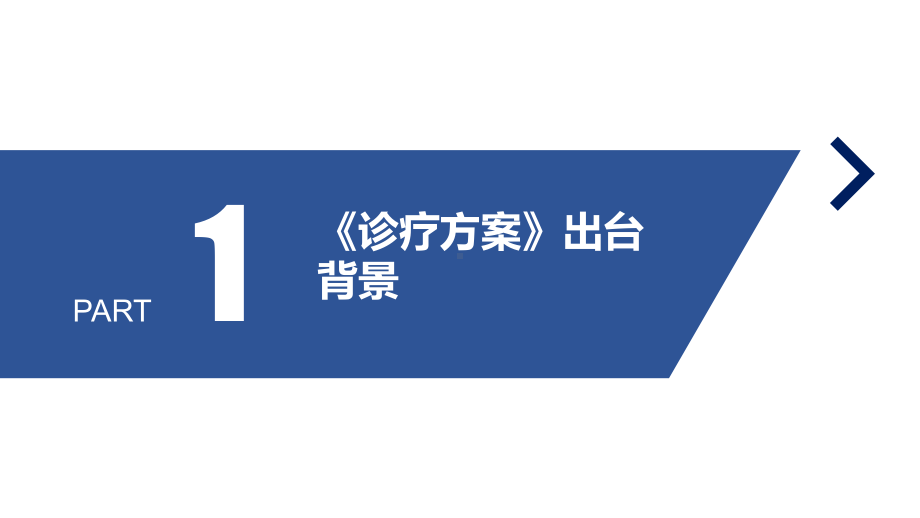 PART 1

《诊疗方案》出台背景